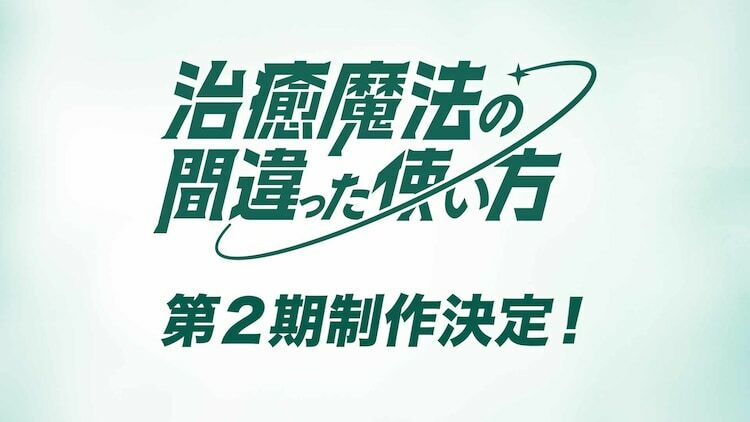 治癒魔法の
間違った使い方

第２期制作決定！